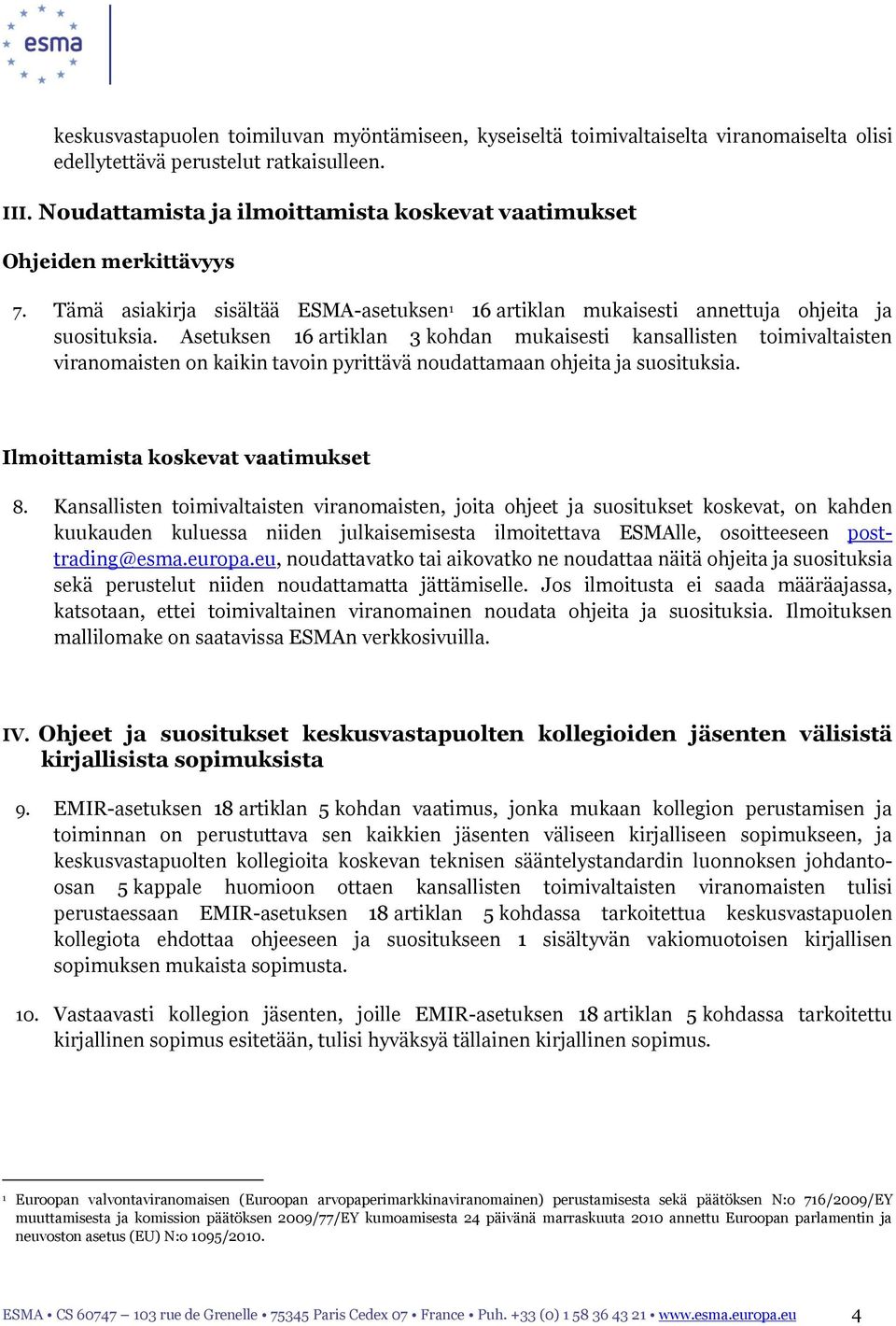 esma

keskusvastapuolen toimiluvan myöntämiseen, kyseiseltä toimivaltaiselta viranomaiselta olisi edellytettävä perustelut ratkaisulleen.

III. Noudattamista ja ilmoittamista koskevat vaatimukset

Ohjeiden merkittävyys

7. Tämä asiakirja sisältää ESMA-asetuksen$^1$ 16 artiklan mukaisesti annettuja ohjeita ja suosituksia. Asetuksen 16 artiklan 3 kohdan mukaisesti kansallisten toimivaltaisten viranomaisten on kaikin tavoin pyrittävä noudattamaan ohjeita ja suosituksia.

Ilmoittamista koskevat vaatimukset

8. Kansallisten toimivaltaisten viranomaisten, joita ohjeet ja suositukset koskevat, on kahden kuukauden kuluessa niiden julkaisemisesta ilmoitettava ESMAlle, osoitteeseen post-trading@esma.europa.eu, noudattavatko tai aikovatko ne noudattaa näitä ohjeita ja suosituksia sekä perustelut niiden noudattamatta jättämiselle. Jos ilmoitusta ei saada määräajassa, katsotaan, ettei toimivaltainen viranomainen noudata ohjeita ja suosituksia. Ilmoituksen mallilomake on saatavissa ESMAn verkkosivuilla.

IV. Ohjeet ja suositukset keskusvastapuolten kollegioiden jäsenten välisistä kirjallisista sopimuksista

9. EMIR-asetuksen 18 artiklan 5 kohdan vaatimus, jonka mukaan kollegion perustamisen ja toiminnan on perustuttava sen kaikkien jäsenten väliseen kirjalliseen sopimukseen, ja keskusvastapuolten kollegioita koskevan teknisen sääntelystandardin luonnoksen johdanto-osan 5 kappale huomioon ottaen kansallisten toimivaltaisten viranomaisten tulisi perustaessaan EMIR-asetuksen 18 artiklan 5 kohdassa tarkoitettua keskusvastapuolen kollegiota ehdottaa ohjeeseen ja suositukseen 1 sisältyvän vakiomuotoisen kirjallisen sopimuksen mukaista sopimusta.

10. Vastaavasti kollegion jäsenten, joille EMIR-asetuksen 18 artiklan 5 kohdassa tarkoitettu kirjallinen sopimus esitetään, tulisi hyväksyä tällainen kirjallinen sopimus.

$^1$ Euroopan valvontaviranomaisen (Euroopan arvopaperimarkkinaviranomainen) perustamisesta sekä päätöksen N:o 716/2009/EY muuttamisesta ja komission päätöksen 2009/77/EY kumoamisesta 24 päivänä marraskuuta 2010 annettu Euroopan parlamentin ja neuvoston asetus (EU) N:o 1095/2010.

ESMA • CS 60747 – 103 rue de Grenelle • 75345 Paris Cedex 07 • France • Puh. +33 (0) 1 58 36 43 21 • www.esma.europa.eu 4